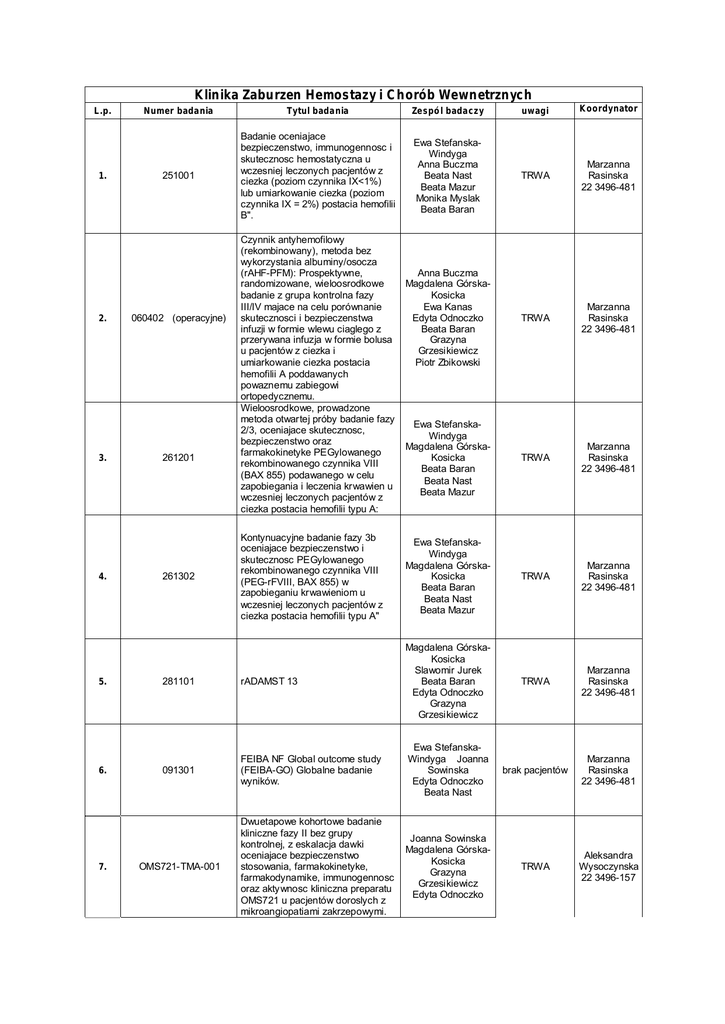 Klinika Zaburzen Hemostazy i Chorób Wewnetrznych

| L.p. | Numer badania | Tytul badania | Zespól badaczy | uwagi | Koordynator |
|---|---|---|---|---|---|
| 1. | 251001 | Badanie oceniajace bezpieczenstwo, immunogennosc i skutecznosc hemostatyczna u wczesniej leczonych pacjentów z ciezka (poziom czynnika IX<1%) lub umiarkowanie ciezka (poziom czynnika IX = 2%) postacia hemofilii B". | Ewa Stefanska-Windyga Anna Buczma Beata Nast Beata Mazur Monika Myslak Beata Baran | TRWA | Marzanna Rasinska 22 3496-481 |
| 2. | 060402 (operacyjne) | Czynnik antyhemofilowy (rekombinowany), metoda bez wykorzystania albuminy/osocza (rAHF-PFM): Prospektywne, randomizowane, wieloosrodkowe badanie z grupa kontrolna fazy III/IV majace na celu porównanie skutecznosci i bezpieczenstwa infuzji w formie wlewu ciaglego z przerywana infuzja w formie bolusa u pacjentów z ciezka i umiarkowanie ciezka postacia hemofilii A poddawanych powaznemu zabiegowi ortopedycznemu. | Anna Buczma Magdalena Górska-Kosicka Ewa Kanas Edyta Odnoczko Beata Baran Grazyna Grzesikiewicz Piotr Zbikowski | TRWA | Marzanna Rasinska 22 3496-481 |
| 3. | 261201 | Wieloosrodkowe, prowadzone metoda otwartej próby badanie fazy 2/3, oceniajace skutecznosc, bezpieczenstwo oraz farmakokinetyke PEGylowanego rekombinowanego czynnika VIII (BAX 855) podawanego w celu zapobiegania i leczenia krwawien u wczesniej leczonych pacjentów z ciezka postacia hemofilii typu A: | Ewa Stefanska-Windyga Magdalena Górska-Kosicka Beata Baran Beata Nast Beata Mazur | TRWA | Marzanna Rasinska 22 3496-481 |
| 4. | 261302 | Kontynuacyjne badanie fazy 3b oceniajace bezpieczenstwo i skutecznosc PEGylowanego rekombinowanego czynnika VIII (PEG-rFVIII, BAX 855) w zapobieganiu krwawieniom u wczesniej leczonych pacjentów z ciezka postacia hemofilii typu A" | Ewa Stefanska-Windyga Magdalena Górska-Kosicka Beata Baran Beata Nast Beata Mazur | TRWA | Marzanna Rasinska 22 3496-481 |
| 5. | 281101 | rADAMST 13 | Magdalena Górska-Kosicka Slawomir Jurek Beata Baran Edyta Odnoczko Grazyna Grzesikiewicz | TRWA | Marzanna Rasinska 22 3496-481 |
| 6. | 091301 | FEIBA NF Global outcome study (FEIBA-GO) Globalne badanie wyników. | Ewa Stefanska-Windyga Joanna Sowinska Edyta Odnoczko Beata Nast | brak pacjentów | Marzanna Rasinska 22 3496-481 |
| 7. | OMS721-TMA-001 | Dwuetapowe kohortowe badanie kliniczne fazy II bez grupy kontrolnej, z eskalacja dawki oceniajace bezpieczenstwo stosowania, farmakokinetyke, farmakodynamike, immunogennosc oraz aktywnosc kliniczna preparatu OMS721 u pacjentów doroslych z mikroangiopatiami zakrzepowymi. | Joanna Sowinska Magdalena Górska-Kosicka Grazyna Grzesikiewicz Edyta Odnoczko | TRWA | Aleksandra Wysoczynska 22 3496-157 |